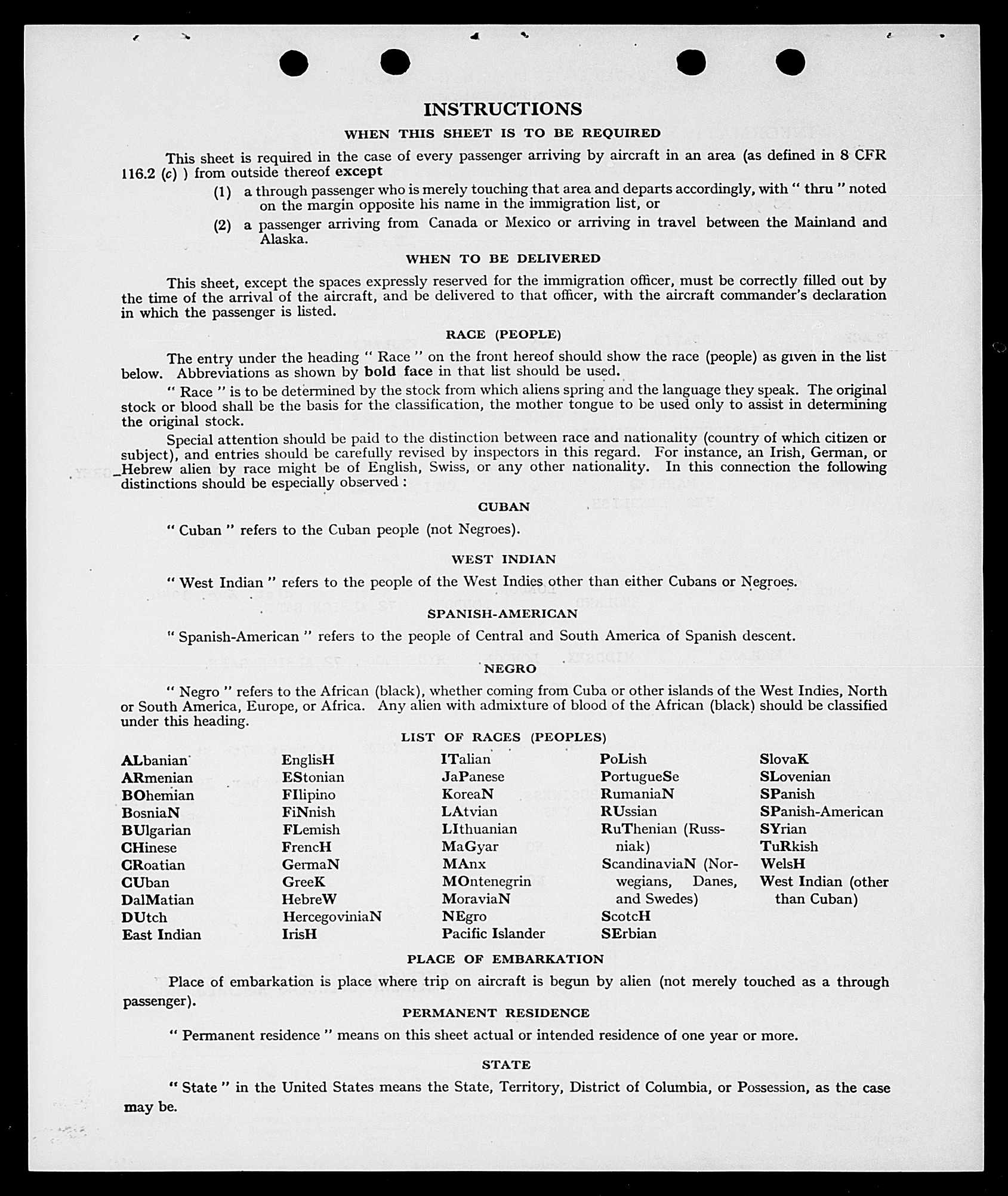 INSTRUCTIONS

WHEN THIS SHEET IS TO BE REQUIRED

This sheet is required in the case of every passenger arriving by aircraft in an area (as defined in 8 CFR 116.2 (c) ) from outside thereof except

(1) a through passenger who is merely touching that area and departs accordingly, with " thru " noted on the margin opposite his name in the immigration list, or

(2) a passenger arriving from Canada or Mexico or arriving in travel between the Mainland and Alaska.

WHEN TO BE DELIVERED

This sheet, except the spaces expressly reserved for the immigration officer, must be correctly filled out by the time of the arrival of the aircraft, and be delivered to that officer, with the aircraft commander's declaration in which the passenger is listed.

RACE (PEOPLE)

The entry under the heading " Race " on the front hereof should show the race (people) as given in the list below. Abbreviations as shown by bold face in that list should be used.

" Race " is to be determined by the stock from which aliens spring and the language they speak. The original stock or blood shall be the basis for the classification, the mother tongue to be used only to assist in determining the original stock.

Special attention should be paid to the distinction between race and nationality (country of which citizen or subject), and entries should be carefully revised by inspectors in this regard. For instance, an Irish, German, or Hebrew alien by race might be of English, Swiss, or any other nationality. In this connection the following distinctions should be especially observed :

CUBAN

" Cuban " refers to the Cuban people (not Negroes).

WEST INDIAN

" West Indian " refers to the people of the West Indies other than either Cubans or Negroes.

SPANISH-AMERICAN

" Spanish-American " refers to the people of Central and South America of Spanish descent.

NEGRO

" Negro " refers to the African (black), whether coming from Cuba or other islands of the West Indies, North or South America, Europe, or Africa. Any alien with admixture of blood of the African (black) should be classified under this heading.

LIST OF RACES (PEOPLES)

ALbanian
ARmenian
BOhemian
BosniaN
BUlgarian
CHinese
CRoatian
CUban
DalMatian
DUtch
East Indian

EnglisH
EStonian
FIlipino
FiNnish
FLemish
FrencH
GermaN
GreeK
HebreW
HercegoviniaN
IrisH

ITalian
JaPanese
KoreaN
LAtvian
LIthuanian
MaGyar
MAnx
MOntenegrin
MoraviaN
NEgro
Pacific Islander

PoLish
PortugueSe
RumaniaN
RUssian
RuThenian (Russniak)
ScandinaviaN (Norwegians, Danes, and Swedes)
ScotcH
SErbian

SlovaK
SLovenian
SPanish
SPanish-American
SYrian
TuRkish
WelsH
West Indian (other than Cuban)

PLACE OF EMBARKATION

Place of embarkation is place where trip on aircraft is begun by alien (not merely touched as a through passenger).

PERMANENT RESIDENCE

" Permanent residence " means on this sheet actual or intended residence of one year or more.

STATE

" State " in the United States means the State, Territory, District of Columbia, or Possession, as the case may be.